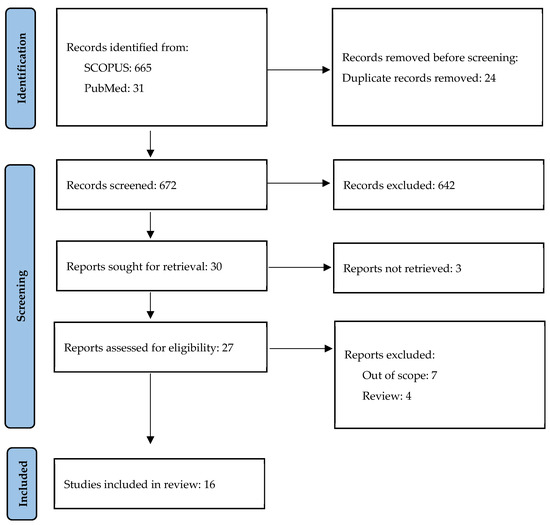 Identification

Records identified from:
SCOPUS: 665
PubMed: 31

Records removed before screening:
Duplicate records removed: 24

Screening

Records screened: 672

Records excluded: 642

Reports sought for retrieval: 30

Reports not retrieved: 3

Reports assessed for eligibility: 27

Reports excluded:
Out of scope: 7
Review: 4

Included

Studies included in review: 16